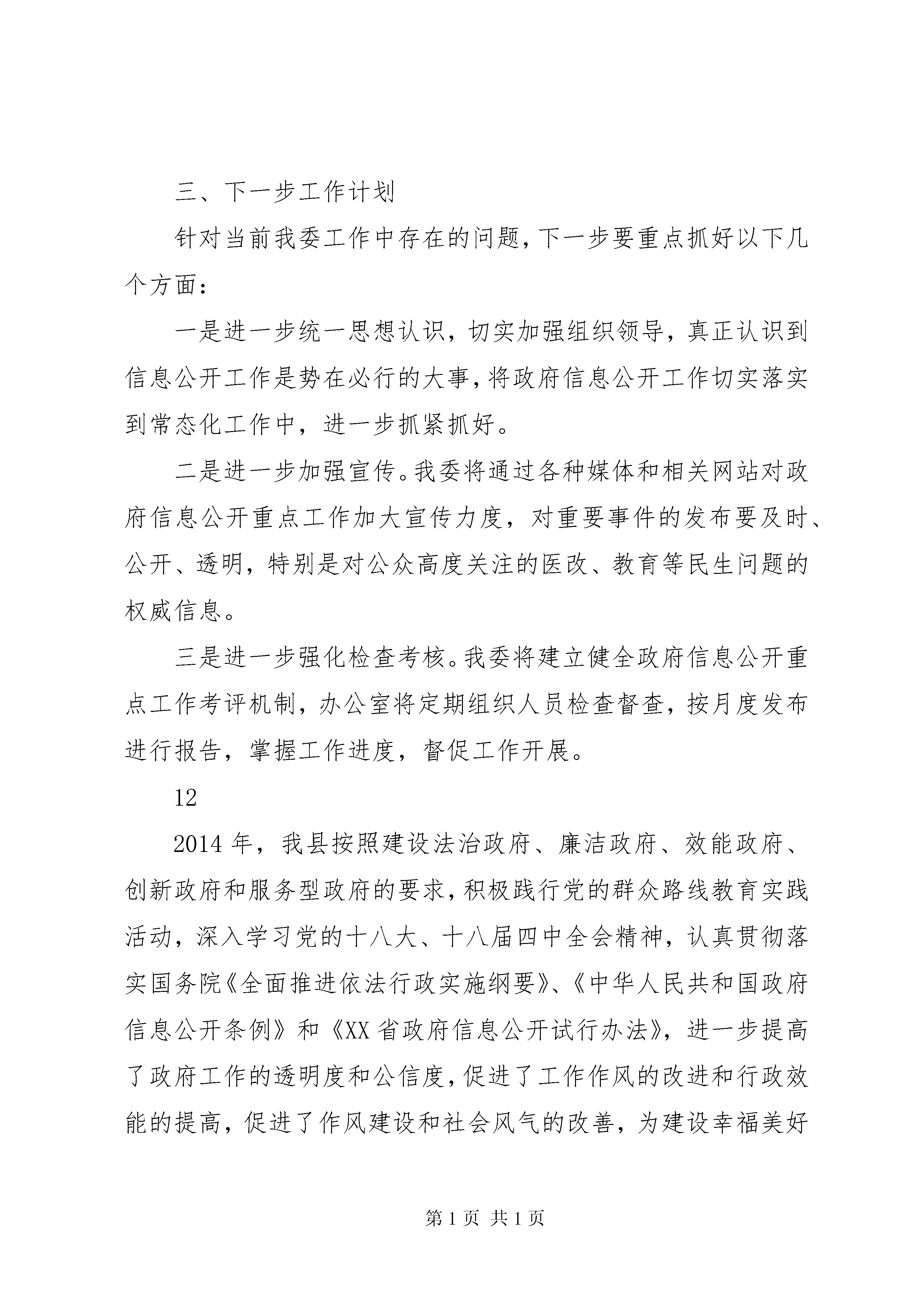 三、下一步工作计划

针对当前我委工作中存在的问题，下一步要重点抓好以下几个方面：

一是进一步统一思想认识，切实加强组织领导，真正认识到信息公开工作是势在必行的大事，将政府信息公开工作切实落实到常态化工作中，进一步抓紧抓好。

二是进一步加强宣传。我委将通过各种媒体和相关网站对政府信息公开重点工作加大宣传力度，对重要事件的发布要及时、公开、透明，特别是对公众高度关注的医改、教育等民生问题的权威信息。

三是进一步强化检查考核。我委将建立健全政府信息公开重点工作考评机制，办公室将定期组织人员检查督查，按月度发布进行报告，掌握工作进度，督促工作开展。

12

2014年，我县按照建设法治政府、廉洁政府、效能政府、创新政府和服务型政府的要求，积极践行党的群众路线教育实践活动，深入学习党的十八大、十八届四中全会精神，认真贯彻落实国务院《全面推进依法行政实施纲要》、《中华人民共和国政府信息公开条例》和《XX省政府信息公开试行办法》，进一步提高了政府工作的透明度和公信度，促进了工作作风的改进和行政效能的提高，促进了作风建设和社会风气的改善，为建设幸福美好

第1页 共1页